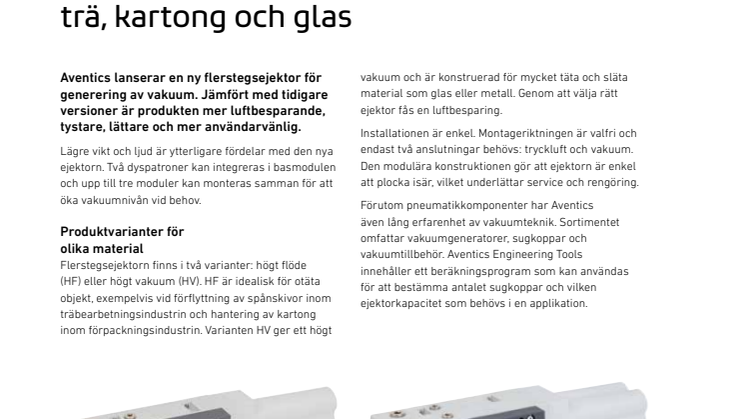 trä, kartong och glas

Aventics lanserar en ny flerstegsejektor för generering av vakuum. Jämfört med tidigare versioner är produkten mer luftbesparande, tystare, lättare och mer användarvänlig.

Lägre vikt och ljud är ytterligare fördelar med den nya ejektorn. Två dyspatroner kan integreras i basmodulen och upp till tre moduler kan monteras samman för att öka vakuumnivån vid behov.

Produktvarianter för olika material

Flerstegsejektorn finns i två varianter: högt flöde (HF) eller högt vakuum (HV). HF är idealisk för otäta objekt, exempelvis vid förflyttning av spånskivor inom träbearbetningsindustrin och hantering av kartong inom förpackningsindustrin. Varianten HV ger ett högt vakuum och är konstruerad för mycket täta och släta material som glas eller metall. Genom att välja rätt ejektor fås en luftbesparing.

Installationen är enkel. Montageriktningen är valfri och endast två anslutningar behövs: tryckluft och vakuum. Den modulära konstruktionen gör att ejektorn är enkel att plocka isär, vilket underlättar service och rengöring.

Förutom pneumatikkomponenter har Aventics även lång erfarenhet av vakuumteknik. Sortimentet omfattar vakuumgeneratorer, sugkoppar och vakuumtillbehör. Aventics Engineering Tools innehåller ett beräkningsprogram som kan användas för att bestämma antalet sugkoppar och vilken ejektorkapacitet som behövs i en applikation.